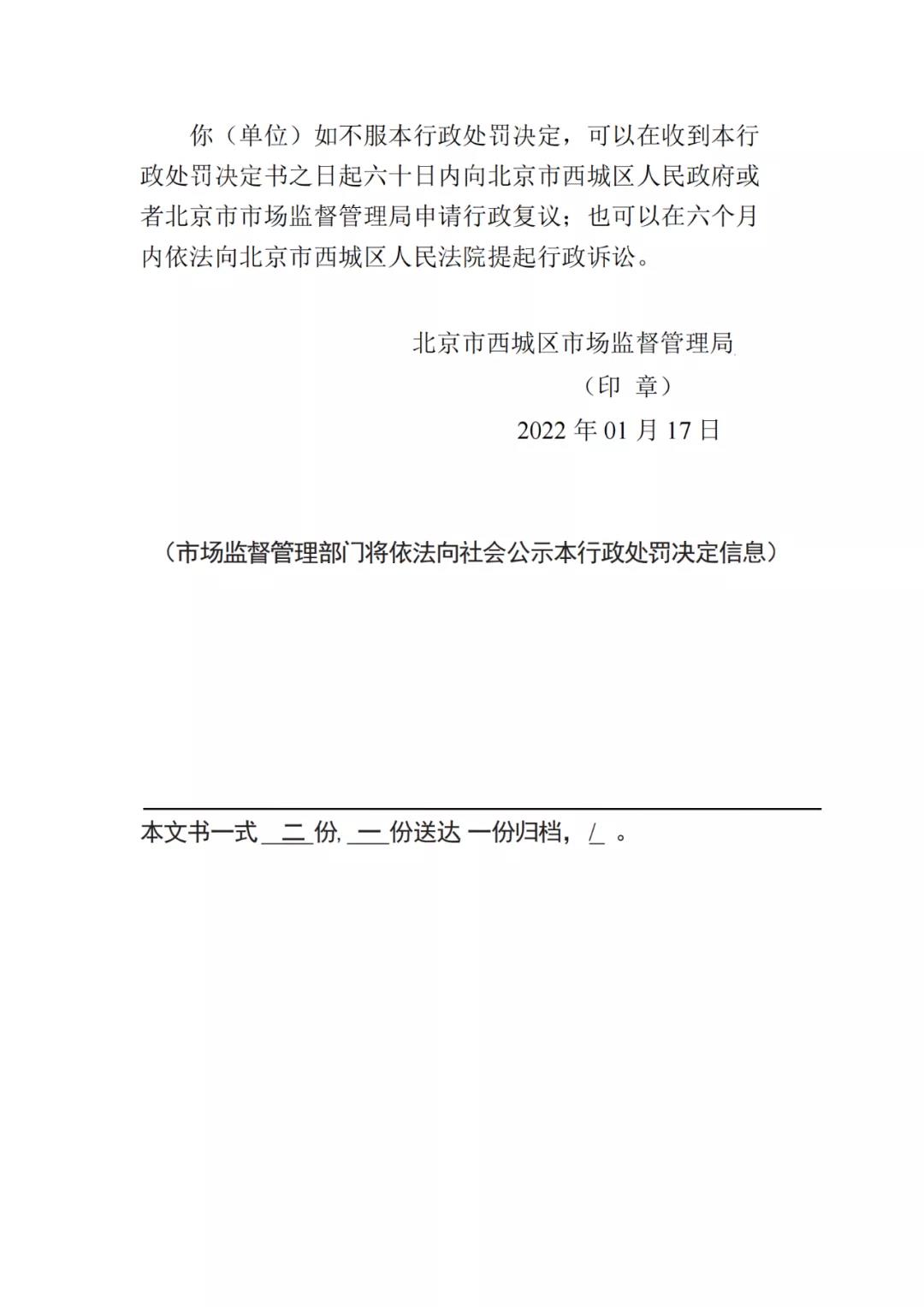 你（单位）如不服本行政处罚决定，可以在收到本行政处罚决定书之日起六十日内向北京市西城区人民政府或者北京市市场监督管理局申请行政复议；也可以在六个月内依法向北京市西城区人民法院提起行政诉讼。

北京市西城区市场监督管理局
（印 章）
2022 年 01 月 17 日

（市场监督管理部门将依法向社会公示本行政处罚决定信息）

本文书一式 二 份, 一 份送达 一份归档， / 。